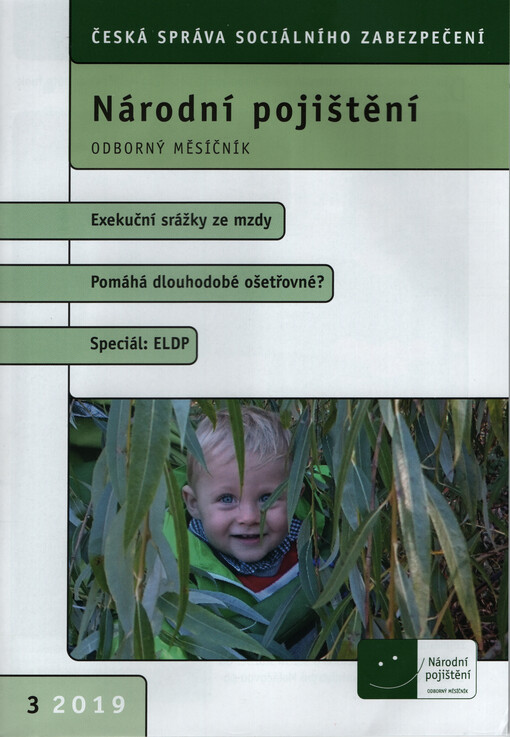 ČESKÁ SPRÁVA SOCIÁLNÍHO ZABEZPEČENÍ

Národní pojištění

ODBORNÝ MĚSÍČNÍK

Exekuční srážky ze mzdy

Pomáhá dlouhodobé ošetřovné?

Speciál: ELDP

Národní pojištění
ODBORNÝ MĚSÍČNÍK

3 2019